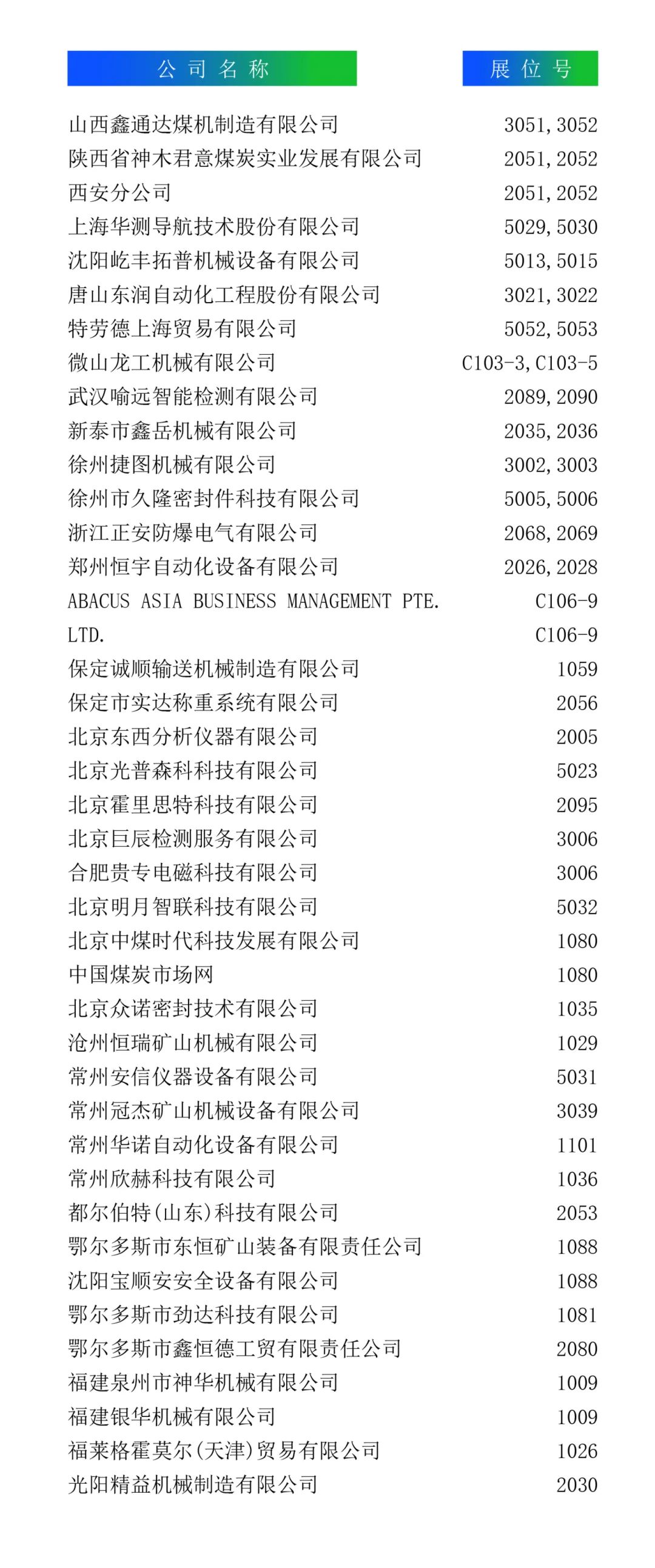 | 公司名称 | 展位号 |
|---|---|
| 山西鑫通达煤机制造有限公司 | 3051,3052 |
| 陕西省神木君意煤炭实业发展有限公司 | 2051,2052 |
| 西安分公司 | 2051,2052 |
| 上海华测导航技术股份有限公司 | 5029,5030 |
| 沈阳屹丰拓普机械设备有限公司 | 5013,5015 |
| 唐山东润自动化工程股份有限公司 | 3021,3022 |
| 特劳德上海贸易有限公司 | 5052,5053 |
| 微山龙工机械有限公司 | C103-3,C103-5 |
| 武汉喻远智能检测有限公司 | 2089,2090 |
| 新泰市鑫岳机械有限公司 | 2035,2036 |
| 徐州捷图机械有限公司 | 3002,3003 |
| 徐州市久隆密封件科技有限公司 | 5005,5006 |
| 浙江正安防爆电气有限公司 | 2068,2069 |
| 郑州恒宇自动化设备有限公司 | 2026,2028 |
| ABACUS ASIA BUSINESS MANAGEMENT PTE. | C106-9 |
| LTD. | C106-9 |
| 保定诚顺输送机械制造有限公司 | 1059 |
| 保定市实达称重系统有限公司 | 2056 |
| 北京东西分析仪器有限公司 | 2005 |
| 北京光普森科科技有限公司 | 5023 |
| 北京霍里思特科技有限公司 | 2095 |
| 北京巨辰检测服务有限公司 | 3006 |
| 合肥贵专电磁科技有限公司 | 3006 |
| 北京明月智联科技有限公司 | 5032 |
| 北京中煤时代科技发展有限公司 | 1080 |
| 中国煤炭市场网 | 1080 |
| 北京众诺密封技术有限公司 | 1035 |
| 沧州恒瑞矿山机械有限公司 | 1029 |
| 常州安信仪器设备有限公司 | 5031 |
| 常州冠杰矿山机械设备有限公司 | 3039 |
| 常州华诺自动化设备有限公司 | 1101 |
| 常州欣赫科技有限公司 | 1036 |
| 都尔伯特(山东)科技有限公司 | 2053 |
| 鄂尔多斯市东恒矿山装备有限责任公司 | 1088 |
| 沈阳宝顺安安全设备有限公司 | 1088 |
| 鄂尔多斯市劲达科技有限公司 | 1081 |
| 鄂尔多斯市鑫恒德工贸有限责任公司 | 2080 |
| 福建泉州市神华机械有限公司 | 1009 |
| 福建银华机械有限公司 | 1009 |
| 福莱格霍莫尔(天津)贸易有限公司 | 1026 |
| 光阳精益机械制造有限公司 | 2030 |